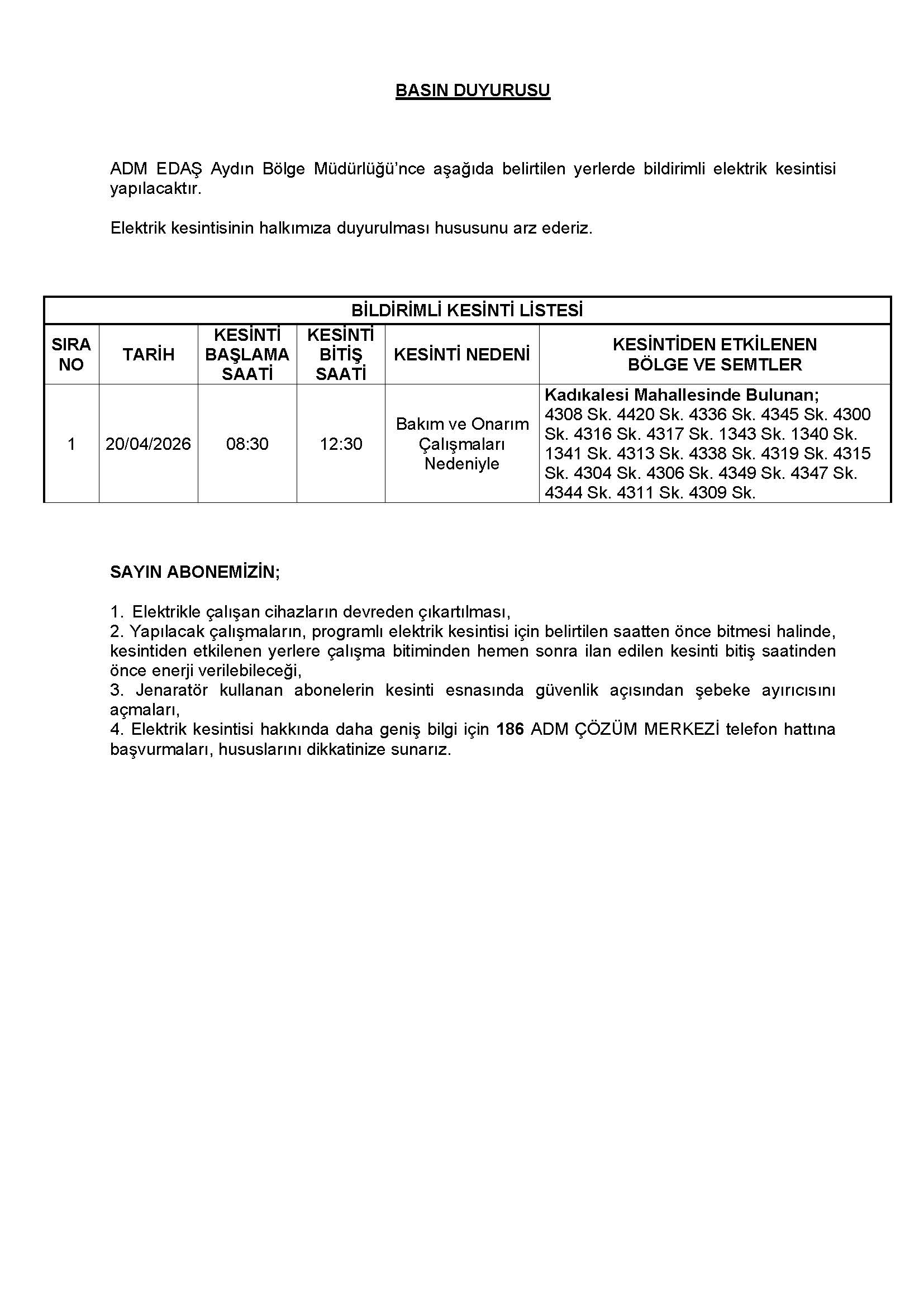 BASIN DUYURUSU

ADM EDAŞ Aydın Bölge Müdürlüğü'nce aşağıda belirtilen yerlerde bildirimli elektrik kesintisi yapılacaktır.

Elektrik kesintisinin halkımıza duyurulması hususunu arz ederiz.

BİLDİRİMLİ KESİNTİ LİSTESİ

| SIRA NO | TARİH | KESİNTİ BAŞLAMA SAATİ | KESİNTİ BİTİŞ SAATİ | KESİNTİ NEDENİ | KESİNTİDEN ETKİLENEN BÖLGE VE SEMTLER |
|---|---|---|---|---|---|
| 1 | 20/04/2026 | 08:30 | 12:30 | Bakım ve Onarım Çalışmaları Nedeniyle | Kadıkalesi Mahallesinde Bulunan; 4308 Sk. 4420 Sk. 4336 Sk. 4345 Sk. 4300 Sk. 4316 Sk. 4317 Sk. 1343 Sk. 1340 Sk. 1341 Sk. 4313 Sk. 4338 Sk. 4319 Sk. 4315 Sk. 4304 Sk. 4306 Sk. 4349 Sk. 4347 Sk. 4344 Sk. 4311 Sk. 4309 Sk. |

SAYIN ABONEMİZİN;

1. Elektrikle çalışan cihazların devreden çıkartılması,
2. Yapılacak çalışmaların, programlı elektrik kesintisi için belirtilen saatten önce bitmesi halinde, kesintiden etkilenen yerlere çalışma bitiminden hemen sonra ilan edilen kesinti bitiş saatinden önce enerji verilebileceği,
3. Jenaratör kullanan abonelerin kesinti esnasında güvenlik açısından şebeke ayırıcısını açmaları,
4. Elektrik kesintisi hakkında daha geniş bilgi için 186 ADM ÇÖZÜM MERKEZİ telefon hattına başvurmaları, hususlarını dikkatinize sunarız.